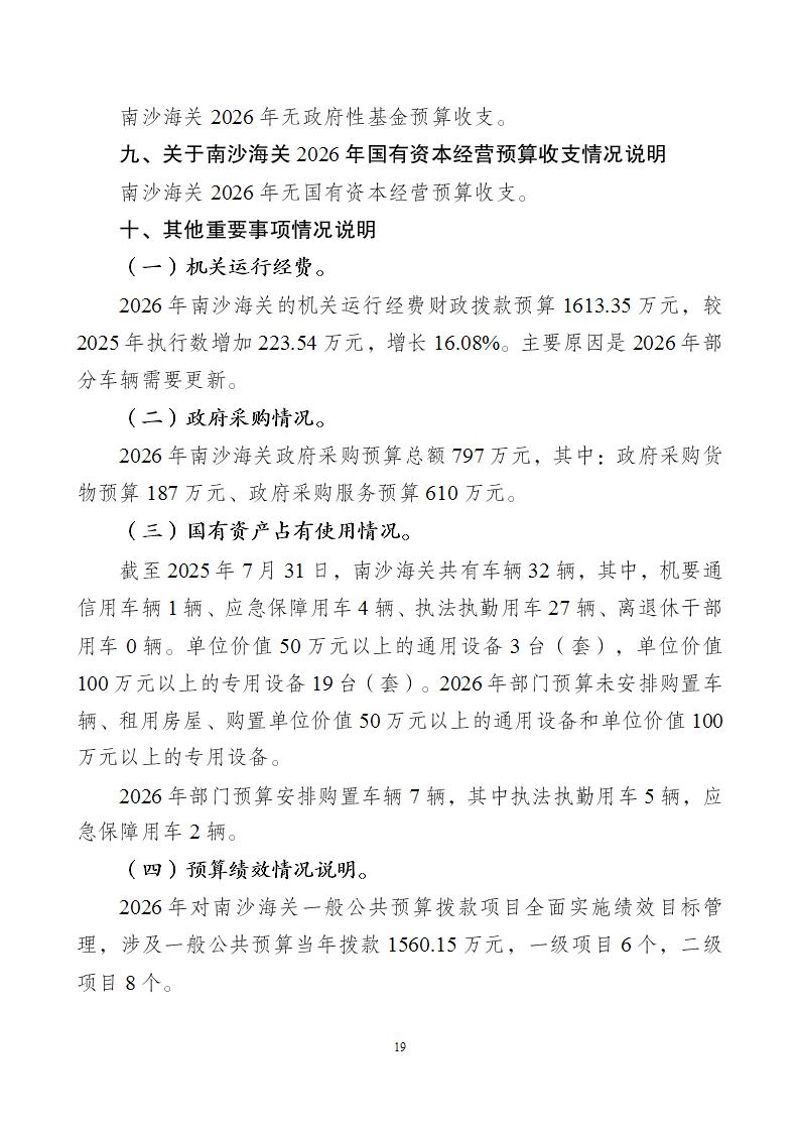 南沙海关 2026 年无政府性基金预算收支。

九、关于南沙海关 2026 年国有资本经营预算收支情况说明

南沙海关 2026 年无国有资本经营预算收支。

十、其他重要事项情况说明

（一）机关运行经费。

2026 年南沙海关的机关运行经费财政拨款预算 1613.35 万元，较 2025 年执行数增加 223.54 万元，增长 16.08%。主要原因是 2026 年部分车辆需要更新。

（二）政府采购情况。

2026 年南沙海关政府采购预算总额 797 万元，其中：政府采购货物预算 187 万元、政府采购服务预算 610 万元。

（三）国有资产占有使用情况。

截至 2025 年 7 月 31 日，南沙海关共有车辆 32 辆，其中，机要通信用车辆 1 辆、应急保障用车 4 辆、执法执勤用车 27 辆、离退休干部用车 0 辆。单位价值 50 万元以上的通用设备 3 台（套），单位价值 100 万元以上的专用设备 19 台（套）。2026 年部门预算未安排购置车辆、租用房屋、购置单位价值 50 万元以上的通用设备和单位价值 100 万元以上的专用设备。

2026 年部门预算安排购置车辆 7 辆，其中执法执勤用车 5 辆，应急保障用车 2 辆。

（四）预算绩效情况说明。

2026 年对南沙海关一般公共预算拨款项目全面实施绩效目标管理，涉及一般公共预算当年拨款 1560.15 万元，一级项目 6 个，二级项目 8 个。

19